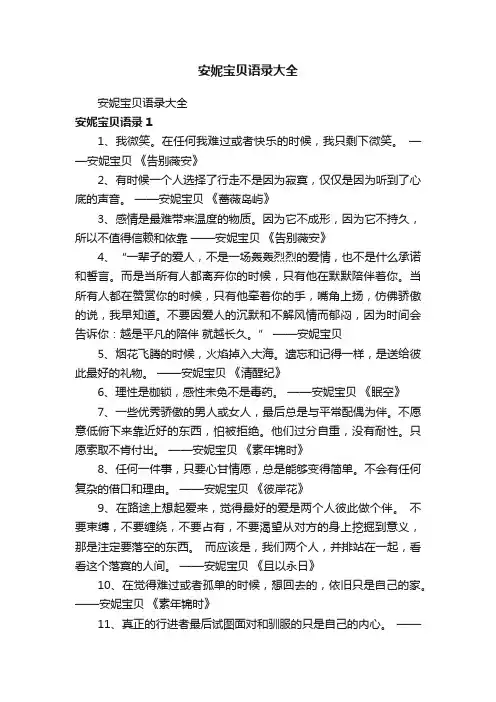 安妮宝贝语录大全

安妮宝贝语录大全

安妮宝贝语录 1

1、我微笑。在任何我难过或者快乐的时候，我只剩下微笑。 ——安妮宝贝 《告别薇安》

2、有时候一个人选择了行走不是因为寂寞，仅仅是因为听到了心底的声音。 ——安妮宝贝 《蔷薇岛屿》

3、感情是最难带来温度的物质。因为它不成形，因为它不持久，所以不值得信赖和依靠 ——安妮宝贝 《告别薇安》

4、“一辈子的爱人，不是一场轰轰烈烈的爱情，也不是什么承诺和誓言。而是当所有人都离弃你的时候，只有他在默默陪伴着你。当所有人都在赞赏你的时候，只有他牵着你的手，嘴角上扬，仿佛骄傲的说，我早知道。不要因爱人的沉默和不解风情而郁闷，因为时间会告诉你：越是平凡的陪伴 就越长久。” ——安妮宝贝

5、烟花飞腾的时候，火焰掉入大海。遗忘和记得一样，是送给彼此最好的礼物。 ——安妮宝贝 《清醒纪》

6、理性是枷锁，感性未免不是毒药。 ——安妮宝贝 《眠空》

7、一些优秀骄傲的男人或女人，最后总是与平常配偶为伴。不愿意低俯下来靠近好的东西，怕被拒绝。他们过分自重，没有耐性。只愿索取不肯付出。 ——安妮宝贝 《素年锦时》

8、任何一件事，只要心甘情愿，总是能够变得简单。不会有任何复杂的借口和理由。 ——安妮宝贝 《彼岸花》

9、在路途上想起爱来，觉得最好的爱是两个人彼此做个伴。 不要束缚，不要缠绕，不要占有，不要渴望从对方的身上挖掘到意义，那是注定要落空的东西。 而应该是，我们两个人，并排站在一起，看看这个落寞的人间。 ——安妮宝贝 《且以永日》

10、在觉得难过或者孤单的时候，想回去的，依旧只是自己的家。——安妮宝贝 《素年锦时》

11、真正的行进者最后试图面对和驯服的只是自己的内心。 ——